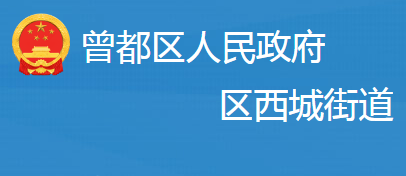 曾都区人民政府

区西城街道